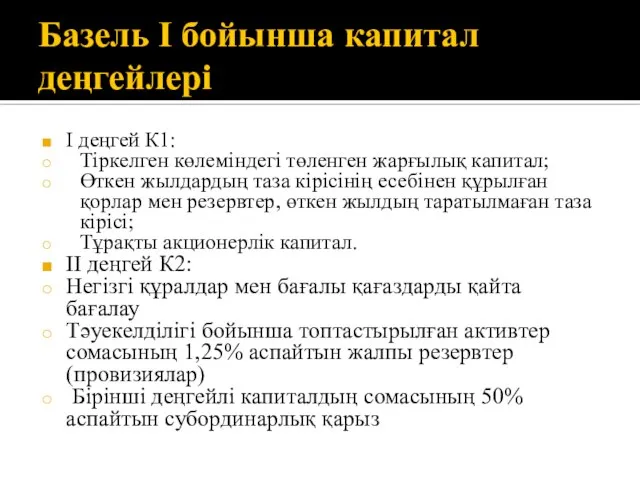 Базель I бойынша капитал деңгейлері

I деңгей К1:
Тіркелген көлеміндегі төленген жарғылық капитал;
Өткен жылдардың таза кірісінің есебінен құрылған қорлар мен резервтер, өткен жылдың таратылмаған таза кірісі;
Тұрақты акционерлік капитал.
II деңгей К2:
Негізгі құралдар мен бағалы қағаздарды қайта бағалау
Тәуекелділігі бойынша топтастырылған активтер сомасының 1,25% аспайтын жалпы резервтер (провизиялар)
Бірінші деңгейлі капиталдың сомасының 50% аспайтын субординарлық қарыз